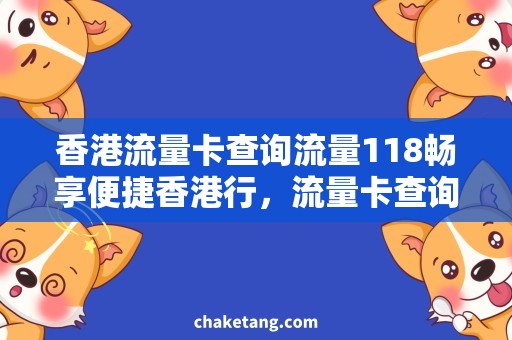 香港流量卡查询流量118畅享便捷香港行，流量卡查询

chaketang.com